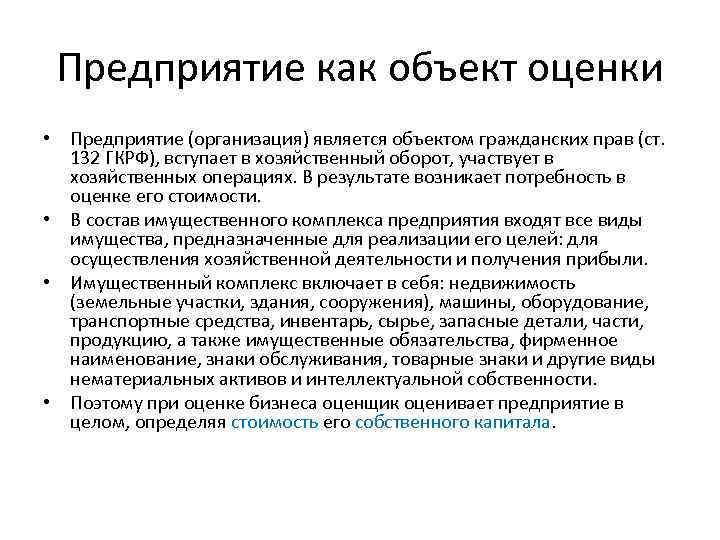 Предприятие как объект оценки

• Предприятие (организация) является объектом гражданских прав (ст. 132 ГКРФ), вступает в хозяйственный оборот, участвует в хозяйственных операциях. В результате возникает потребность в оценке его стоимости.
• В состав имущественного комплекса предприятия входят все виды имущества, предназначенные для реализации его целей: для осуществления хозяйственной деятельности и получения прибыли.
• Имущественный комплекс включает в себя: недвижимость (земельные участки, здания, сооружения), машины, оборудование, транспортные средства, инвентарь, сырье, запасные детали, части, продукцию, а также имущественные обязательства, фирменное наименование, знаки обслуживания, товарные знаки и другие виды нематериальных активов и интеллектуальной собственности.
• Поэтому при оценке бизнеса оценщик оценивает предприятие в целом, определяя стоимость его собственного капитала.